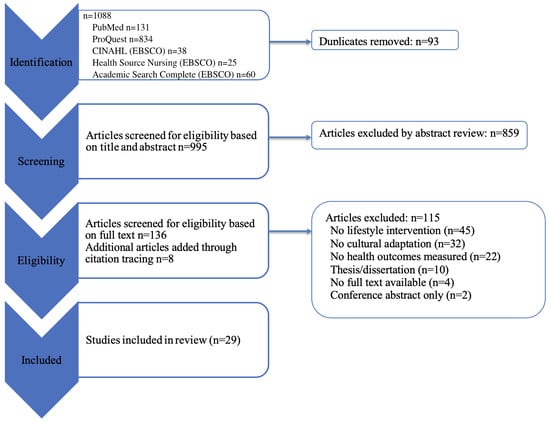 Identification

n=1088
PubMed n=131
ProQuest n=834
CINAHL (EBSCO) n=38
Health Source Nursing (EBSCO) n=25
Academic Search Complete (EBSCO) n=60

Duplicates removed: n=93

Screening

Articles screened for eligibility based on title and abstract n=995

Articles excluded by abstract review: n=859

Eligibility

Articles screened for eligibility based on full text n=136
Additional articles added through citation tracing n=8

Articles excluded: n=115
No lifestyle intervention (n=45)
No cultural adaptation (n=32)
No health outcomes measured (n=22)
Thesis/dissertation (n=10)
No full text available (n=4)
Conference abstract only (n=2)

Included

Studies included in review (n=29)